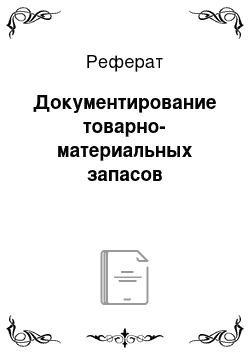 Реферат

Документирование товарно-материальных запасов